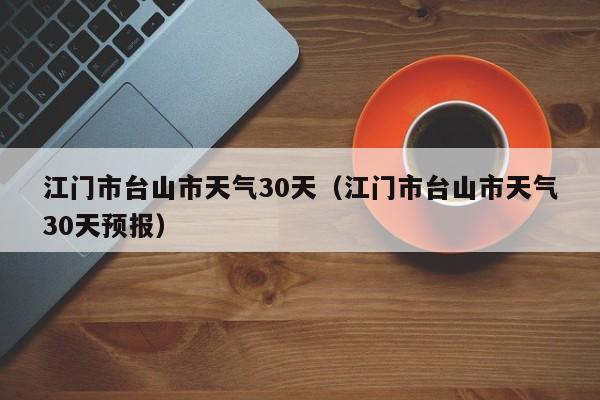 江门市台山市天气30天（江门市台山市天气30天预报）